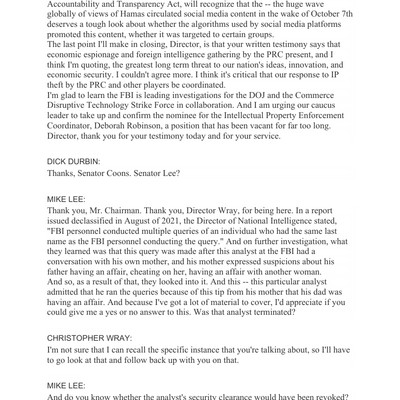 Accountability and Transparency Act, will recognize that the -- the huge wave globally of views of Hamas circulated social media content in the wake of October 7th deserves a tough look about whether the algorithms used by social media platforms promoted this content, whether it was targeted to certain groups.
The last point I'll make in closing, Director, is that your written testimony says that economic espionage and foreign intelligence gathering by the PRC present, and I think I'm quoting, the greatest long term threat to our nation's ideas, innovation, and economic security. I couldn't agree more. I think it's critical that our response to IP theft by the PRC and other players be coordinated.
I'm glad to learn the FBI is leading investigations for the DOJ and the Commerce Disruptive Technology Strike Force in collaboration. And I am urging our caucus leader to take up and confirm the nominee for the Intellectual Property Enforcement Coordinator, Deborah Robinson, a position that has been vacant for far too long. Director, thank you for your testimony today and for your service.

DICK DURBIN:
Thanks, Senator Coons. Senator Lee?

MIKE LEE:
Thank you, Mr. Chairman. Thank you, Director Wray, for being here. In a report issued declassified in August of 2021, the Director of National Intelligence stated, "FBI personnel conducted multiple queries of an individual who had the same last name as the FBI personnel conducting the query." And on further investigation, what they learned was that this query was made after this analyst at the FBI had a conversation with his own mother, and his mother expressed suspicions about his father having an affair, cheating on her, having an affair with another woman.
And so, as a result of that, they looked into it. And this -- this particular analyst admitted that he ran the queries because of this tip from his mother that his dad was having an affair. And because I've got a lot of material to cover, I'd appreciate if you could give me a yes or no answer to this. Was that analyst terminated?

CHRISTOPHER WRAY:
I'm not sure that I can recall the specific instance that you're talking about, so I'll have to go look at that and follow back up with you on that.

MIKE LEE:
And do you know whether the analyst's security clearance would have been revoked?